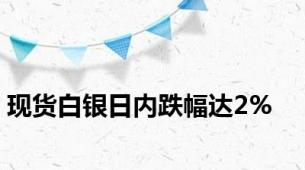 现货白银日内跌幅达2%